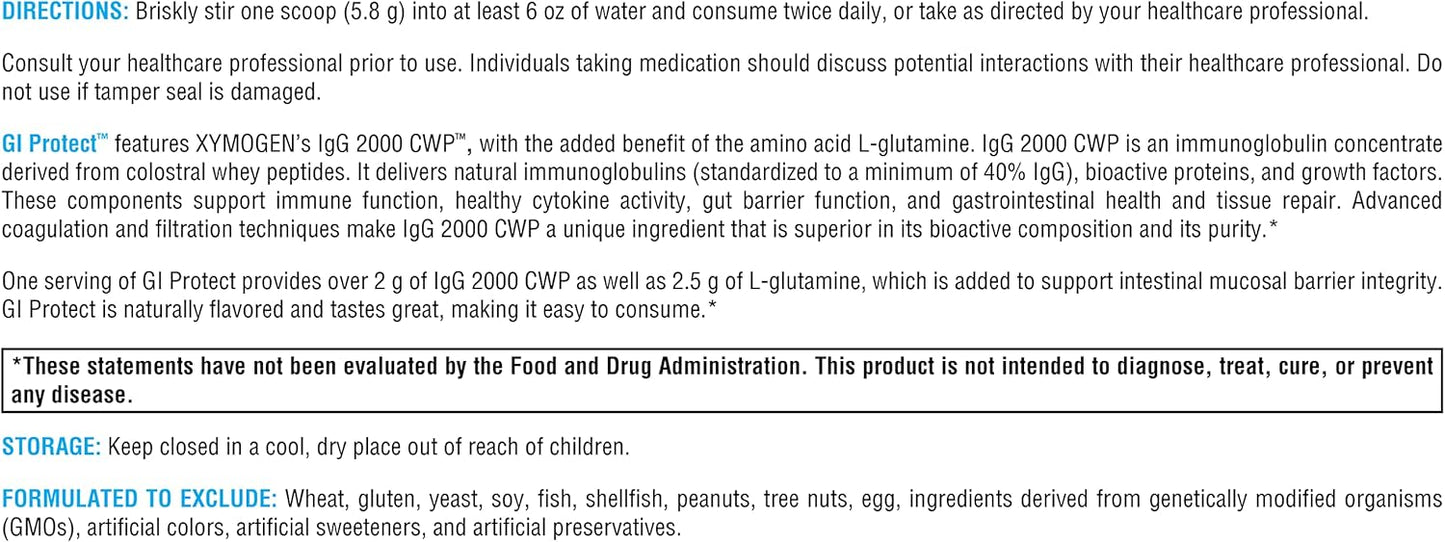 DIRECTIONS: Briskly stir one scoop (5.8 g) into at least 6 oz of water and consume twice daily, or take as directed by your healthcare professional.

Consult your healthcare professional prior to use. Individuals taking medication should discuss potential interactions with their healthcare professional. Do not use if tamper seal is damaged.

GI Protect™ features XYMOGEN's IgG 2000 CWP™, with the added benefit of the amino acid L-glutamine. IgG 2000 CWP is an immunoglobulin concentrate derived from colostral whey peptides. It delivers natural immunoglobulins (standardized to a minimum of 40% IgG), bioactive proteins, and growth factors. These components support immune function, healthy cytokine activity, gut barrier function, and gastrointestinal health and tissue repair. Advanced coagulation and filtration techniques make IgG 2000 CWP a unique ingredient that is superior in its bioactive composition and its purity.*

One serving of GI Protect provides over 2 g of IgG 2000 CWP as well as 2.5 g of L-glutamine, which is added to support intestinal mucosal barrier integrity. GI Protect is naturally flavored and tastes great, making it easy to consume.*

*These statements have not been evaluated by the Food and Drug Administration. This product is not intended to diagnose, treat, cure, or prevent any disease.

STORAGE: Keep closed in a cool, dry place out of reach of children.

FORMULATED TO EXCLUDE: Wheat, gluten, yeast, soy, fish, shellfish, peanuts, tree nuts, egg, ingredients derived from genetically modified organisms (GMOs), artificial colors, artificial sweeteners, and artificial preservatives.